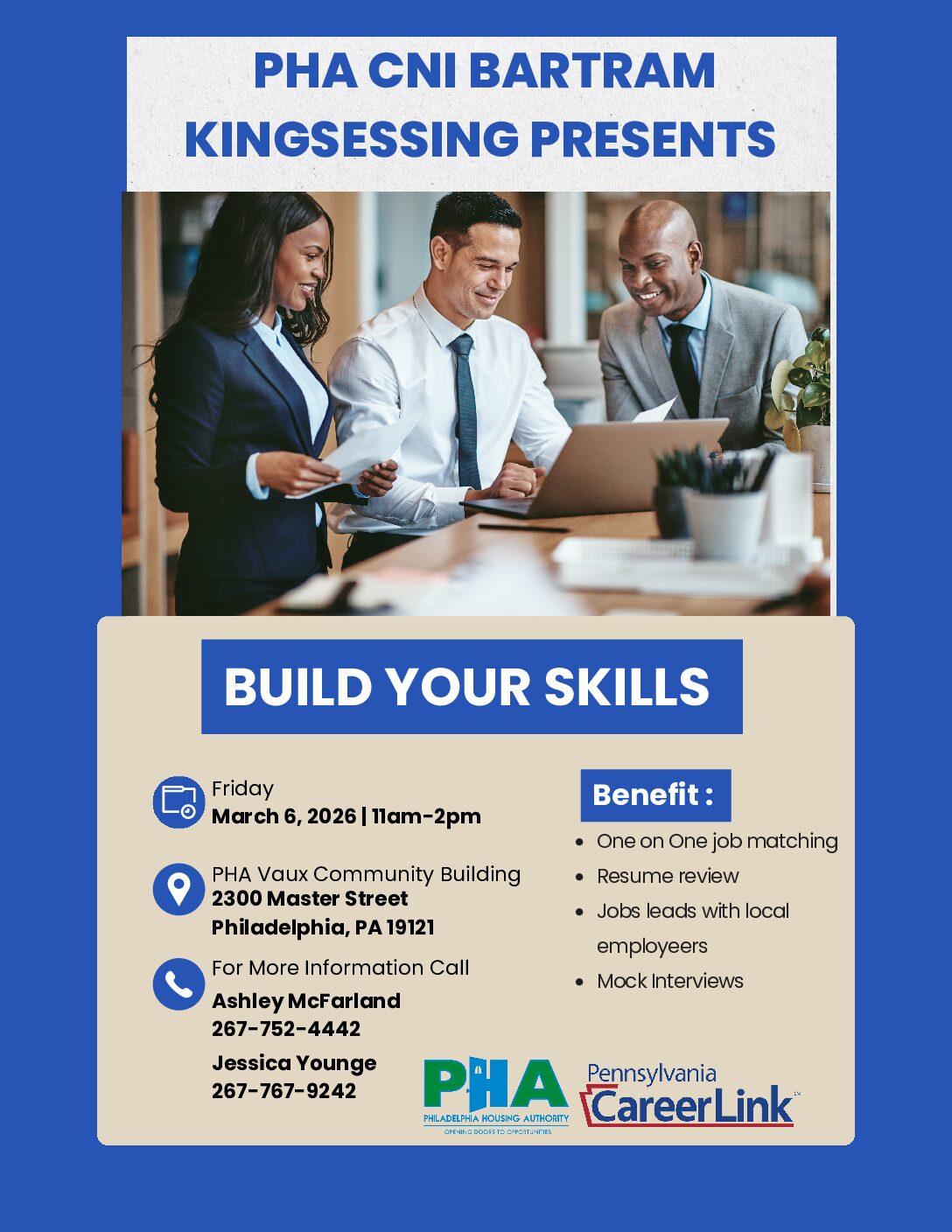 PHA CNI BARTRAM KINGSESSING PRESENTS

BUILD YOUR SKILLS

Friday
March 6, 2026 | 11am-2pm

PHA Vaux Community Building
2300 Master Street
Philadelphia, PA 19121

For More Information Call
Ashley McFarland
267-752-4442

Jessica Younge
267-767-9242

Benefit :

- One on One job matching
- Resume review
- Jobs leads with local employeers
- Mock Interviews

PHA
PHILADELPHIA HOUSING AUTHORITY
OPENING DOORS TO OPPORTUNITIES

Pennsylvania CareerLink